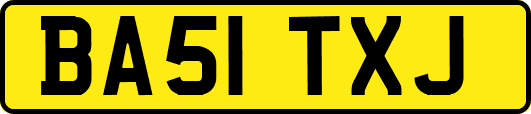 BA51 TXJ